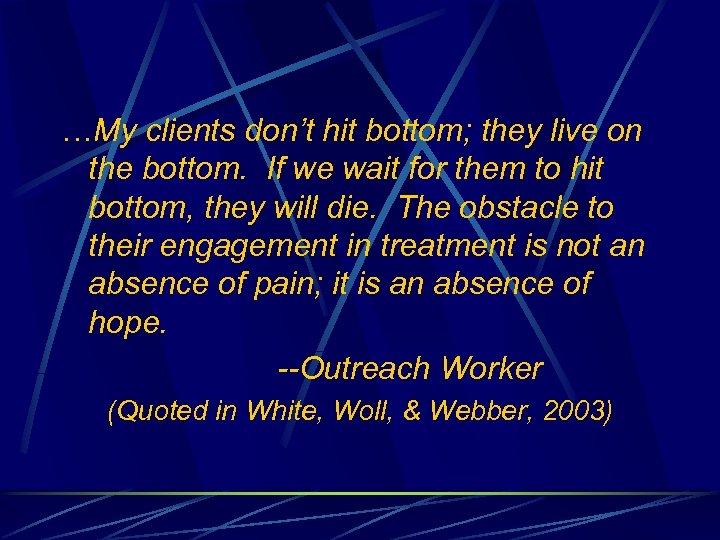 …My clients don’t hit bottom; they live on the bottom.  If we wait for them to hit bottom, they will die.  The obstacle to their engagement in treatment is not an absence of pain; it is an absence of hope.

--Outreach Worker

(Quoted in White, Woll, & Webber, 2003)